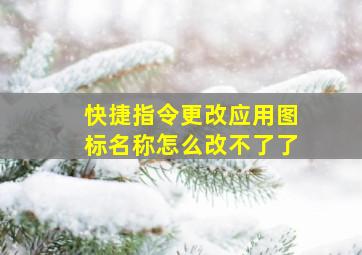 快捷指令更改应用图标名称怎么改不了了